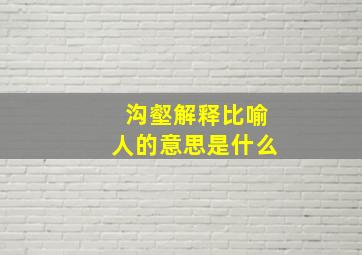 沟壑解释比喻人的意思是什么